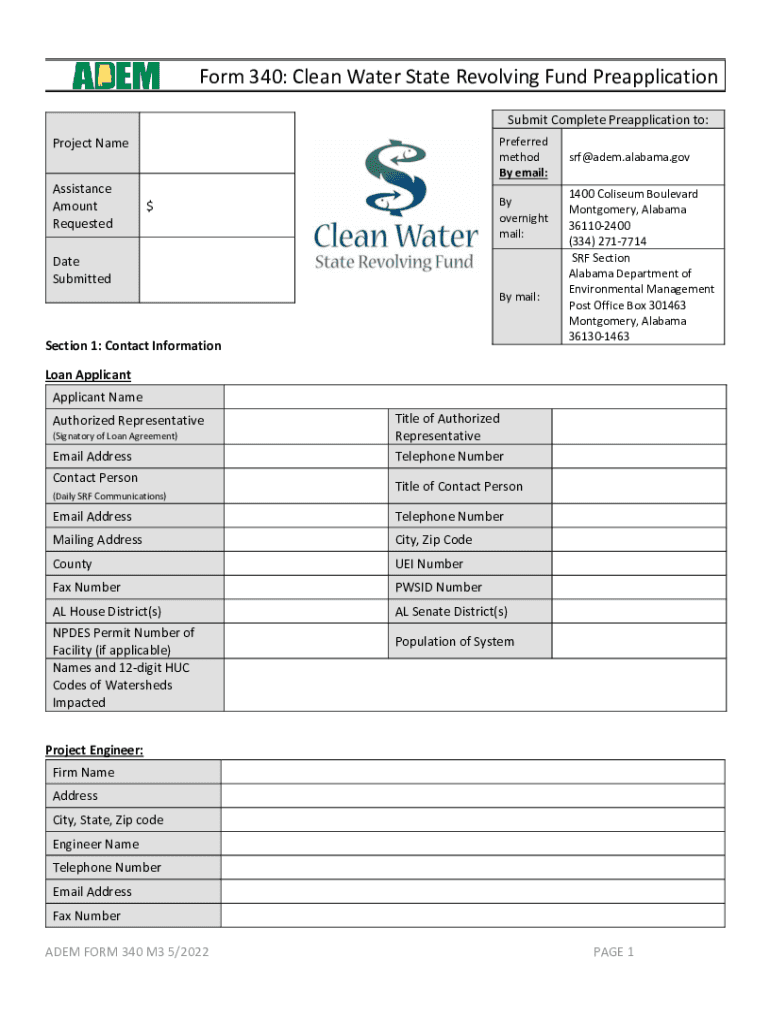 ADEM

Form 340: Clean Water State Revolving Fund Preapplication

| Project Name | |
|---|---|
| Assistance Amount Requested | $ |
| Date Submitted | |

Clean Water
State Revolving Fund

| Submit Complete Preapplication to: | |
|---|---|
| Preferred method By email: | srf@adem.alabama.gov |
| By overnight mail: | 1400 Coliseum Boulevard Montgomery, Alabama 36110-2400 (334) 271-7714 |
| By mail: | SRF Section Alabama Department of Environmental Management Post Office Box 301463 Montgomery, Alabama 36130-1463 |

Section 1: Contact Information

Loan Applicant

| Applicant Name | | | |
|---|---|---|---|
| Authorized Representative (Signatory of Loan Agreement) | | Title of Authorized Representative | |
| Email Address | | Telephone Number | |
| Contact Person (Daily SRF Communications) | | Title of Contact Person | |
| Email Address | | Telephone Number | |
| Mailing Address | | City, Zip Code | |
| County | | UEI Number | |
| Fax Number | | PWSID Number | |
| AL House District(s) | | AL Senate District(s) | |
| NPDES Permit Number of Facility (if applicable) | | Population of System | |
| Names and 12-digit HUC Codes of Watersheds Impacted | | | |

Project Engineer:

| Firm Name | |
|---|---|
| Address | |
| City, State, Zip code | |
| Engineer Name | |
| Telephone Number | |
| Email Address | |
| Fax Number | |

ADEM FORM 340 M3 5/2022

PAGE 1